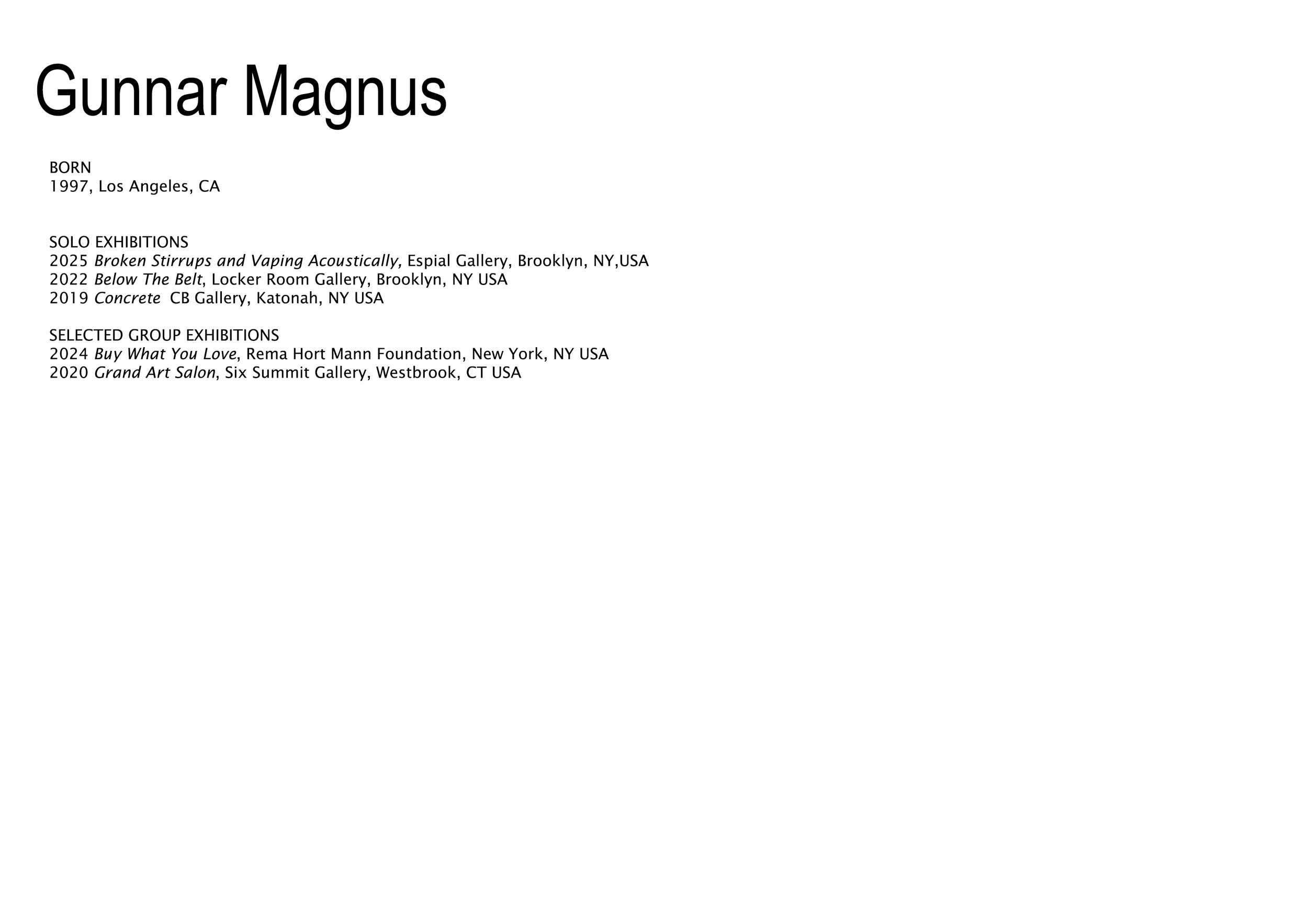 Gunnar Magnus

BORN
1997, Los Angeles, CA

SOLO EXHIBITIONS
2025 Broken Stirrups and Vaping Acoustically, Espial Gallery, Brooklyn, NY,USA
2022 Below The Belt, Locker Room Gallery, Brooklyn, NY USA
2019 Concrete  CB Gallery, Katonah, NY USA

SELECTED GROUP EXHIBITIONS
2024 Buy What You Love, Rema Hort Mann Foundation, New York, NY USA
2020 Grand Art Salon, Six Summit Gallery, Westbrook, CT USA